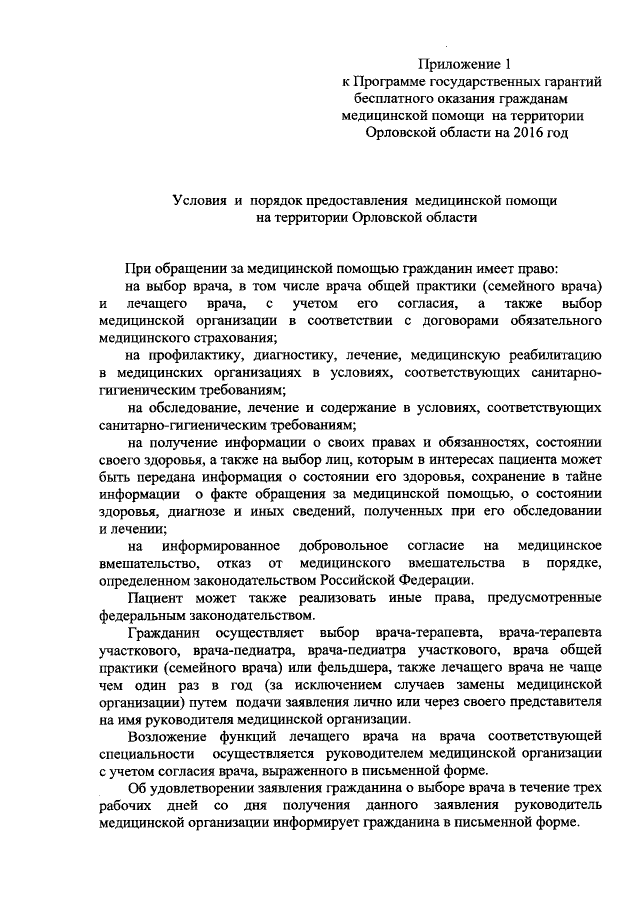 Приложение 1
к Программе государственных гарантий бесплатного оказания гражданам медицинской помощи на территории Орловской области на 2016 год

Условия и порядок предоставления медицинской помощи на территории Орловской области

При обращении за медицинской помощью гражданин имеет право:

на выбор врача, в том числе врача общей практики (семейного врача) и лечащего врача, с учетом его согласия, а также выбор медицинской организации в соответствии с договорами обязательного медицинского страхования;

на профилактику, диагностику, лечение, медицинскую реабилитацию в медицинских организациях в условиях, соответствующих санитарно-гигиеническим требованиям;

на обследование, лечение и содержание в условиях, соответствующих санитарно-гигиеническим требованиям;

на получение информации о своих правах и обязанностях, состоянии своего здоровья, а также на выбор лиц, которым в интересах пациента может быть передана информация о состоянии его здоровья, сохранение в тайне информации о факте обращения за медицинской помощью, о состоянии здоровья, диагнозе и иных сведений, полученных при его обследовании и лечении;

на информированное добровольное согласие на медицинское вмешательство, отказ от медицинского вмешательства в порядке, определенном законодательством Российской Федерации.

Пациент может также реализовать иные права, предусмотренные федеральным законодательством.

Гражданин осуществляет выбор врача-терапевта, врача-терапевта участкового, врача-педиатра, врача-педиатра участкового, врача общей практики (семейного врача) или фельдшера, также лечащего врача не чаще чем один раз в год (за исключением случаев замены медицинской организации) путем подачи заявления лично или через своего представителя на имя руководителя медицинской организации.

Возложение функций лечащего врача на врача соответствующей специальности осуществляется руководителем медицинской организации с учетом согласия врача, выраженного в письменной форме.

Об удовлетворении заявления гражданина о выборе врача в течение трех рабочих дней со дня получения данного заявления руководитель медицинской организации информирует гражданина в письменной форме.